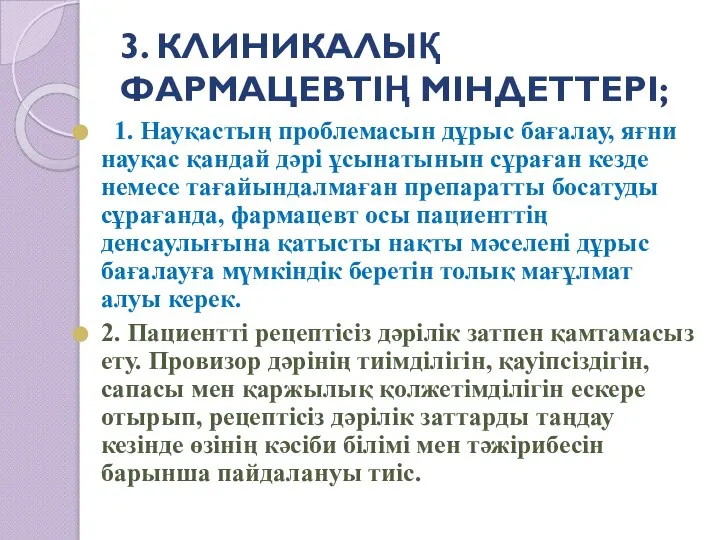 3. КЛИНИКАЛЫҚ ФАРМАЦЕВТІҢ МІНДЕТТЕРІ;

1. Науқастың проблемасын дұрыс бағалау, яғни науқас қандай дәрі ұсынатынын сұраған кезде немесе тағайындалмаған препаратты босатуды сұрағанда, фармацевт осы пациенттің денсаулығына қатысты нақты мәселені дұрыс бағалауға мүмкіндік беретін толық мағұлмат алуы керек.

2. Пациентті рецептісіз дәрілік затпен қамтамасыз ету. Провизор дәрінің тиімділігін, қауіпсіздігін, сапасы мен қаржылық қолжетімділігін ескере отырып, рецептісіз дәрілік заттарды таңдау кезінде өзінің кәсіби білімі мен тәжірибесін барынша пайдалануы тиіс.